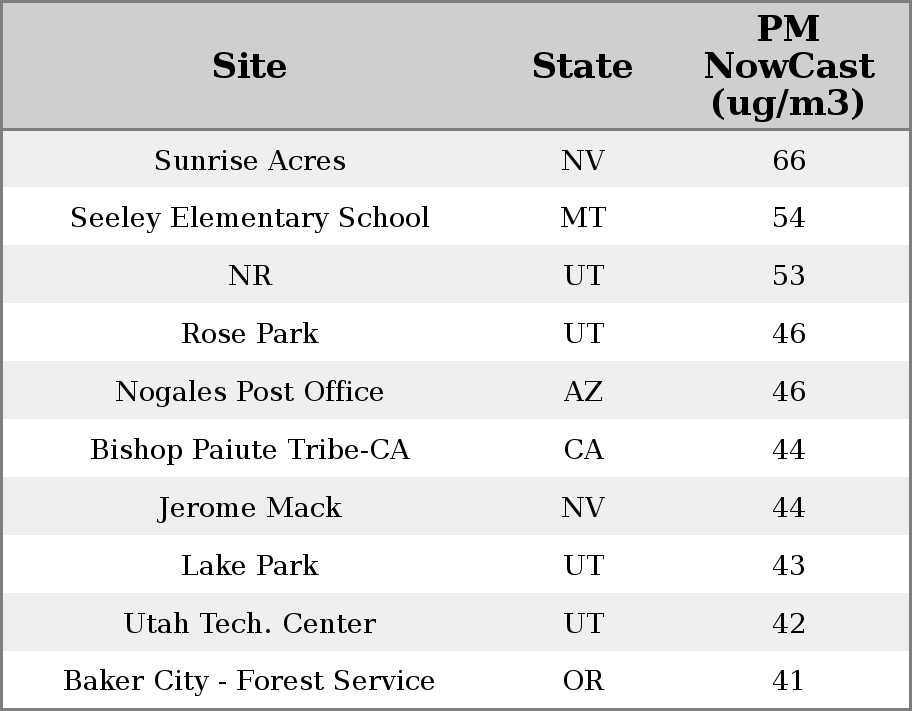 | Site | State | PM NowCast (ug/m3) |
|---|---|---|
| Sunrise Acres | NV | 66 |
| Seeley Elementary School | MT | 54 |
| NR | UT | 53 |
| Rose Park | UT | 46 |
| Nogales Post Office | AZ | 46 |
| Bishop Paiute Tribe-CA | CA | 44 |
| Jerome Mack | NV | 44 |
| Lake Park | UT | 43 |
| Utah Tech. Center | UT | 42 |
| Baker City - Forest Service | OR | 41 |